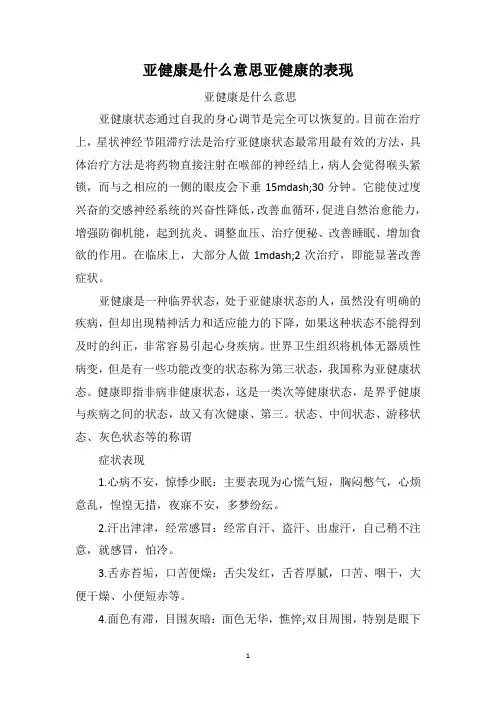 亚健康是什么意思亚健康的表现

亚健康是什么意思

亚健康状态通过自我的身心调节是完全可以恢复的。目前在治疗上，星状神经节阻滞疗法是治疗亚健康状态最常用最有效的方法，具体治疗方法是将药物直接注射在喉部的神经结上，病人会觉得喉头紧锁，而与之相应的一侧的眼皮会下垂 15mdash;30 分钟。它能使过度兴奋的交感神经系统的兴奋性降低，改善血循环，促进自然治愈能力，增强防御机能，起到抗炎、调整血压、治疗便秘、改善睡眠、增加食欲的作用。在临床上，大部分人做 1mdash;2 次治疗，即能显著改善症状。

亚健康是一种临界状态，处于亚健康状态的人，虽然没有明确的疾病，但却出现精神活力和适应能力的下降，如果这种状态不能得到及时的纠正，非常容易引起心身疾病。世界卫生组织将机体无器质性病变，但是有一些功能改变的状态称为第三状态，我国称为亚健康状态。健康即指非病非健康状态，这是一类次等健康状态，是界乎健康与疾病之间的状态，故又有次健康、第三。状态、中间状态、游移状态、灰色状态等的称谓

症状表现

1.心病不安，惊悸少眠：主要表现为心慌气短，胸闷憋气，心烦意乱，惶惶无措，夜寐不安，多梦纷纭。

2.汗出津津，经常感冒：经常自汗、盗汗、出虚汗，自己稍不注意，就感冒，怕冷。

3.舌赤苔垢，口苦便燥：舌尖发红，舌苔厚腻，口苦、咽干，大便干燥、小便短赤等。

4.面色有滞，目围灰暗：面色无华，憔悴;双目周围，特别是眼下

1